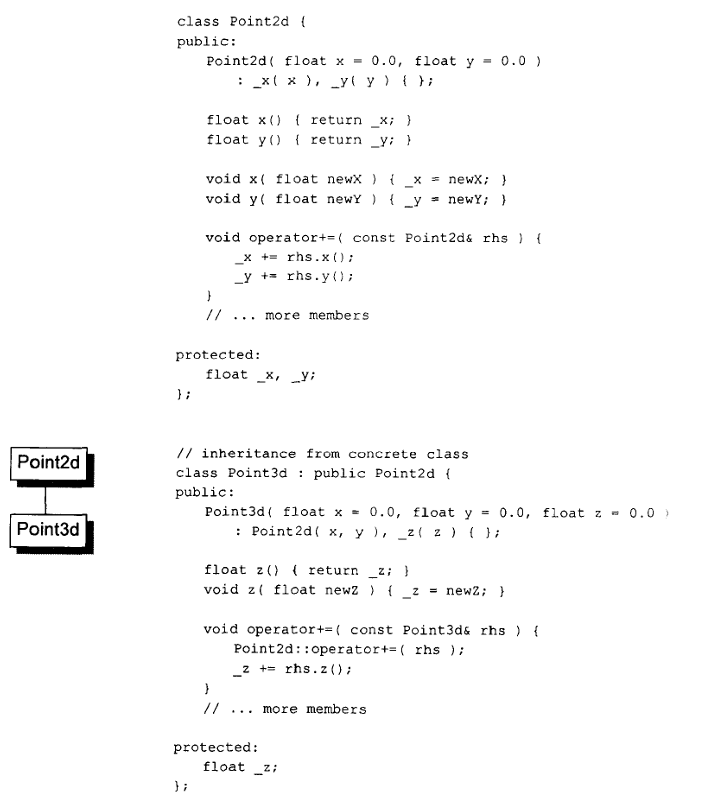 class Point2d {
public:
    Point2d( float x = 0.0, float y = 0.0 )
        : _x( x ), _y( y ) { };

    float x() { return _x; }
    float y() { return _y; }

    void x( float newX ) { _x = newX; }
    void y( float newY ) { _y = newY; }

    void operator+=( const Point2d& rhs ) {
        _x += rhs.x();
        _y += rhs.y();
    }
    // ... more members

protected:
    float _x, _y;
};

Point2d

Point3d

// inheritance from concrete class
class Point3d : public Point2d {
public:
    Point3d( float x = 0.0, float y = 0.0, float z = 0.0 )
        : Point2d( x, y ), _z( z ) { };

    float z() { return _z; }
    void z( float newZ ) { _z = newZ; }

    void operator+=( const Point3d& rhs ) {
        Point2d::operator+=( rhs );
        _z += rhs.z();
    }
    // ... more members

protected:
    float _z;
};